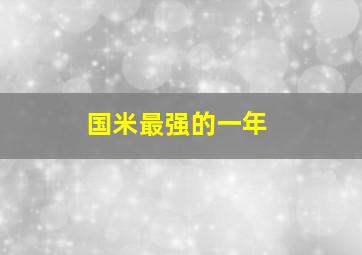 国米最强的一年